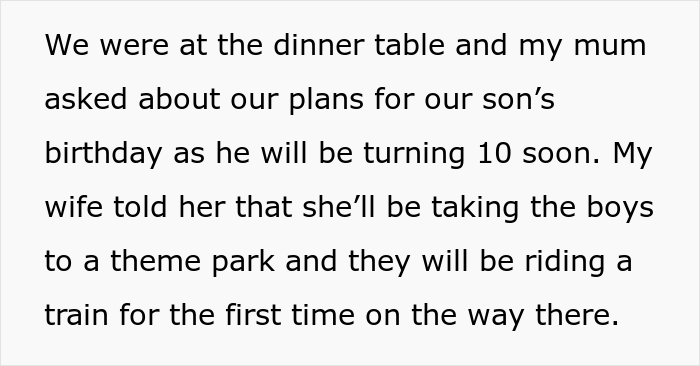 We were at the dinner table and my mum asked about our plans for our son’s birthday as he will be turning 10 soon. My wife told her that she’ll be taking the boys to a theme park and they will be riding a train for the first time on the way there.